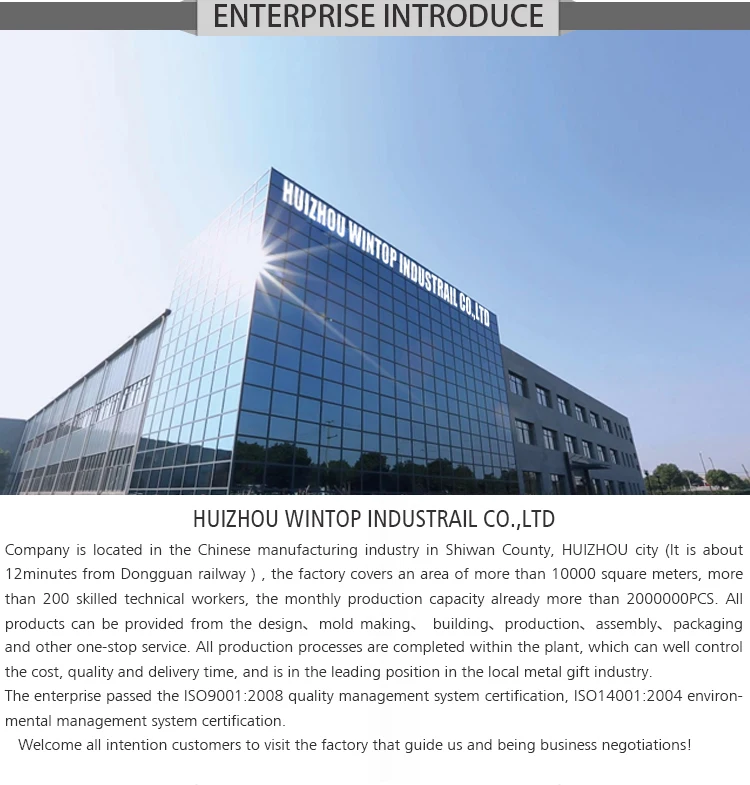 ENTERPRISE INTRODUCE

HUIZHOU WINTOP INDUSTRAIL CO.,LTD

HUIZHOU WINTOP INDUSTRAIL CO.,LTD

Company is located in the Chinese manufacturing industry in Shiwan County, HUIZHOU city (It is about 12minutes from Dongguan railway ) , the factory covers an area of more than 10000 square meters, more than 200 skilled technical workers, the monthly production capacity already more than 2000000PCS. All products can be provided from the design、mold making、 building、production、assembly、packaging and other one-stop service. All production processes are completed within the plant, which can well control the cost, quality and delivery time, and is in the leading position in the local metal gift industry.

The enterprise passed the ISO9001:2008 quality management system certification, ISO14001:2004 environmental management system certification.

Welcome all intention customers to visit the factory that guide us and being business negotiations!